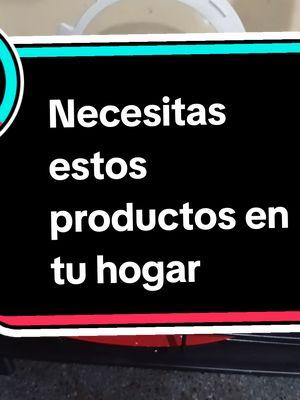 Necesitas estos productos en tu hogar